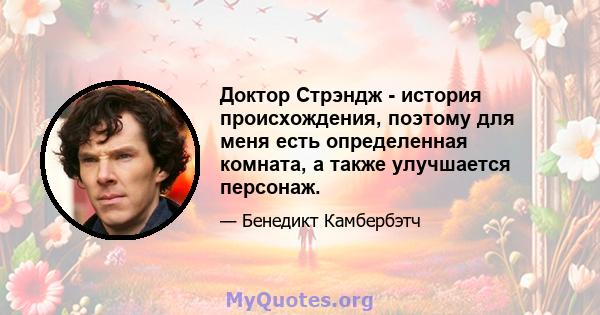 Доктор Стрэндж - история происхождения, поэтому для меня есть определенная комната, а также улучшается персонаж.

— Бенедикт Камбербэтч

MyQuotes.org